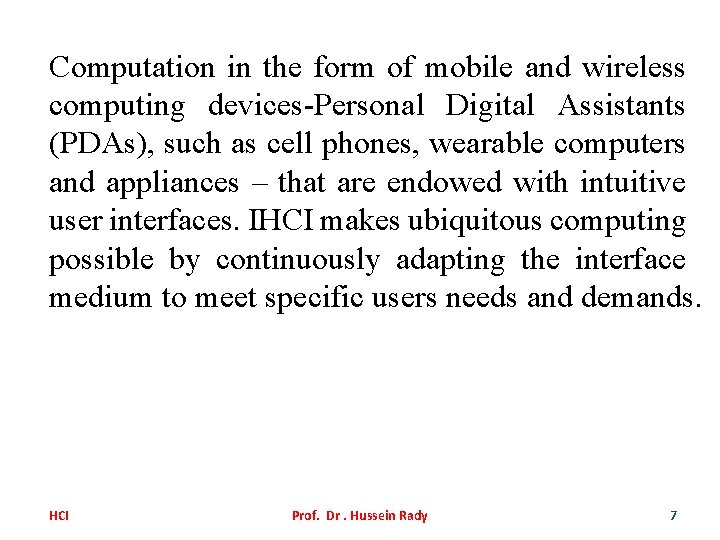 Computation in the form of mobile and wireless computing devices-Personal Digital Assistants (PDAs), such as cell phones, wearable computers and appliances – that are endowed with intuitive user interfaces. IHCI makes ubiquitous computing possible by continuously adapting the interface medium to meet specific users needs and demands.

HCI Prof. Dr . Hussein Rady 7